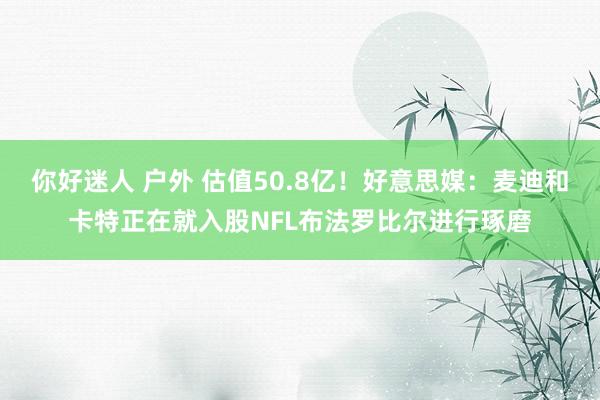 你好迷人 户外 估值50.8亿！好意思媒：麦迪和卡特正在就入股NFL布法罗比尔进行琢磨